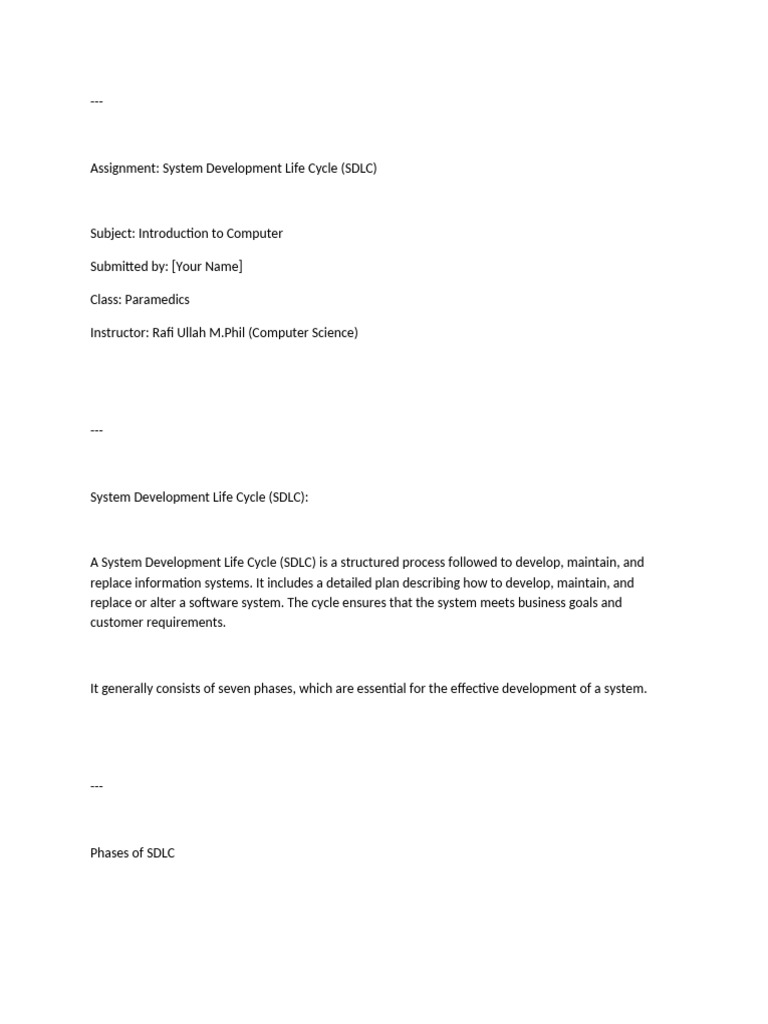 ---

Assignment: System Development Life Cycle (SDLC)

Subject: Introduction to Computer

Submitted by: [Your Name]

Class: Paramedics

Instructor: Rafi Ullah M.Phil (Computer Science)

---

System Development Life Cycle (SDLC):

A System Development Life Cycle (SDLC) is a structured process followed to develop, maintain, and replace information systems. It includes a detailed plan describing how to develop, maintain, and replace or alter a software system. The cycle ensures that the system meets business goals and customer requirements.

It generally consists of seven phases, which are essential for the effective development of a system.

---

Phases of SDLC